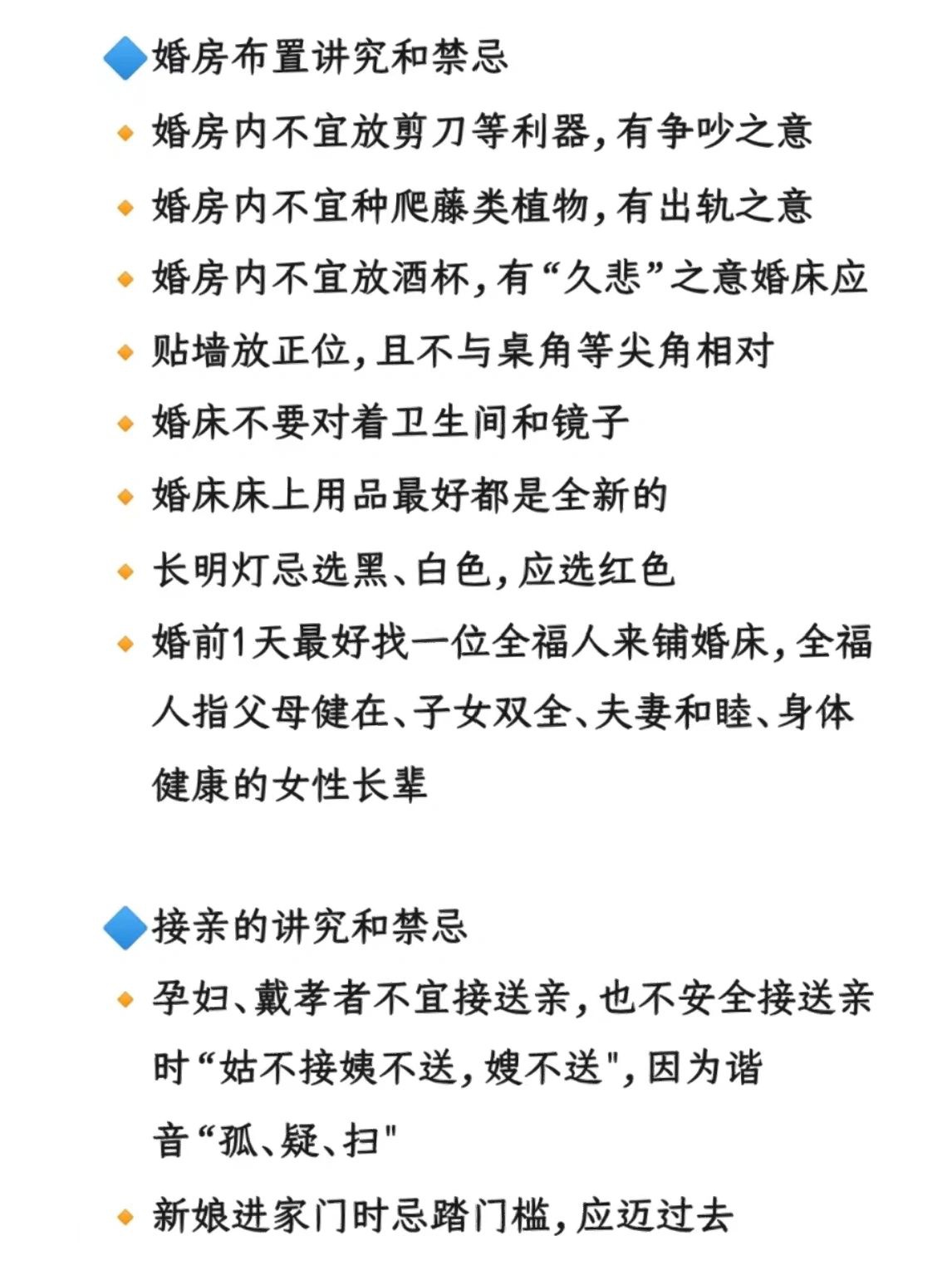 🔷婚房布置讲究和禁忌

🔸婚房内不宜放剪刀等利器，有争吵之意

🔸婚房内不宜种爬藤类植物，有出轨之意

🔸婚房内不宜放酒杯，有“久悲”之意婚床应

🔸贴墙放正位，且不与桌角等尖角相对

🔸婚床不要对着卫生间和镜子

🔸婚床床上用品最好都是全新的

🔸长明灯忌选黑、白色，应选红色

🔸婚前1天最好找一位全福人来铺婚床，全福人指父母健在、子女双全、夫妻和睦、身体健康的女性长辈

🔷接亲的讲究和禁忌

🔸孕妇、戴孝者不宜接送亲，也不安全接送亲时“姑不接姨不送，嫂不送"，因为谐音“孤、疑、扫"

🔸新娘进家门时忌踏门槛，应迈过去